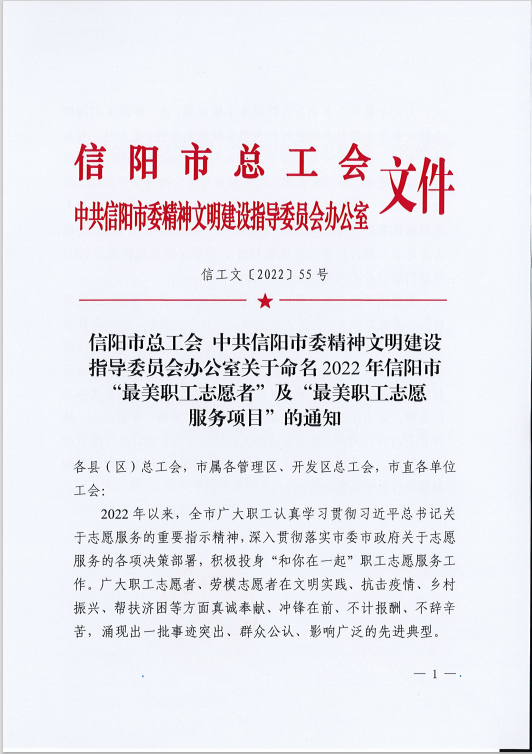 信阳市总工会
中共信阳市委精神文明建设指导委员会办公室
文件

信工文〔2022〕55号

信阳市总工会 中共信阳市委精神文明建设指导委员会办公室关于命名2022年信阳市“最美职工志愿者”及“最美职工志愿服务项目”的通知

各县（区）总工会，市属各管理区、开发区总工会，市直各单位工会：

2022年以来，全市广大职工认真学习贯彻习近平总书记关于志愿服务的重要指示精神，深入贯彻落实市委市政府关于志愿服务的各项决策部署，积极投身“和你在一起”职工志愿服务工作。广大职工志愿者、劳模志愿者在文明实践、抗击疫情、乡村振兴、帮扶济困等方面真诚奉献、冲锋在前、不计报酬、不辞辛苦，涌现出一批事迹突出、群众公认、影响广泛的先进典型。

— 1 —